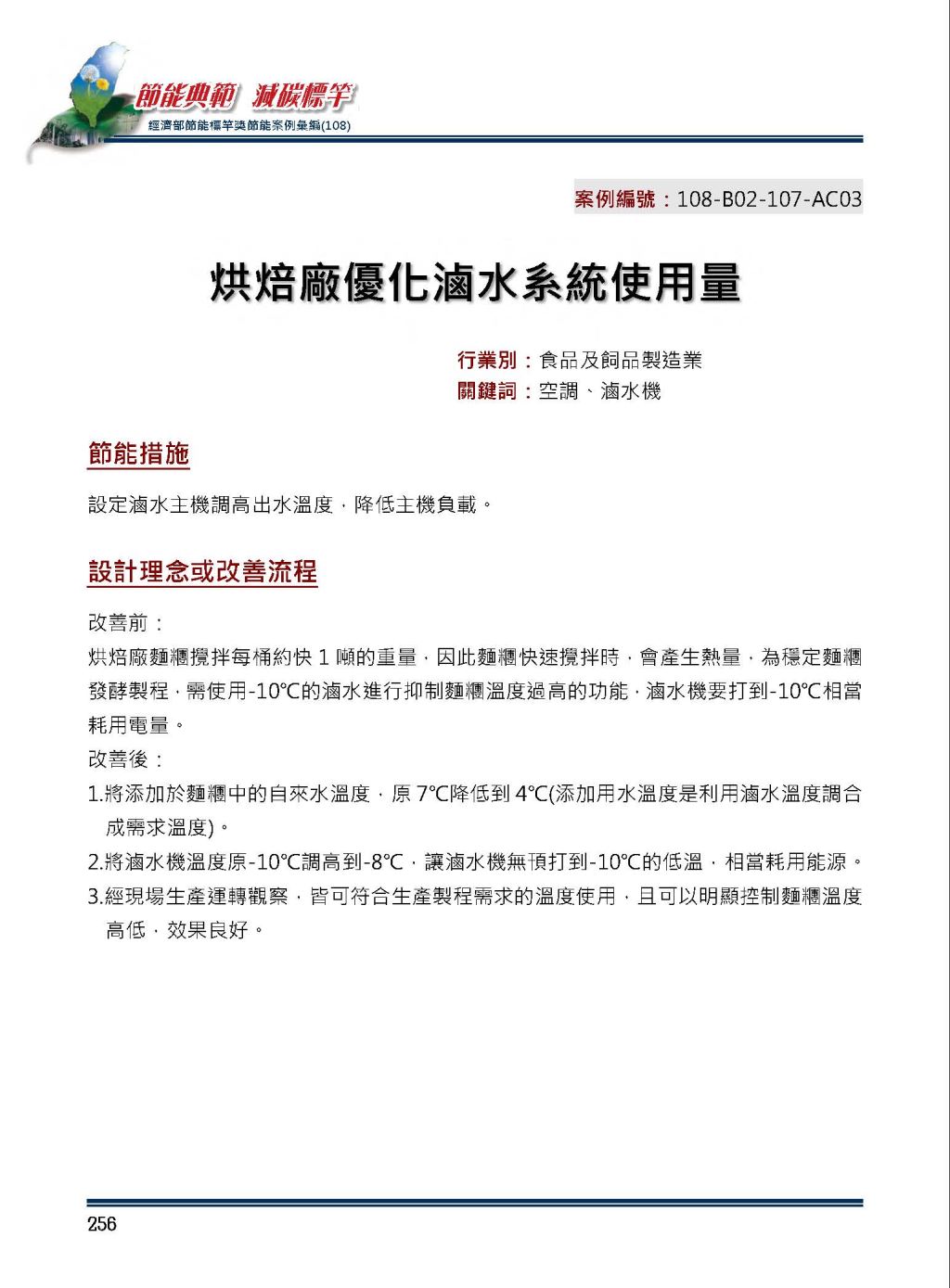 節能典範 減碳標竿
經濟部節能標竿獎節能案例彙編(108)

案例編號：108-B02-107-AC03

烘焙廠優化滷水系統使用量

行業別：食品及飼品製造業
關鍵詞：空調、滷水機

節能措施

設定滷水主機調高出水溫度，降低主機負載。

設計理念或改善流程

改善前：
烘焙廠麵糰攪拌每桶約快 1 噸的重量，因此麵糰快速攪拌時，會產生熱量，為穩定麵糰發酵製程，需使用-10℃的滷水進行抑制麵糰溫度過高的功能，滷水機要打到-10℃相當耗用電量。
改善後：
1.將添加於麵糰中的自來水溫度，原 7℃降低到 4℃(添加用水溫度是利用滷水溫度調合成需求溫度)。
2.將滷水機溫度原-10℃調高到-8℃，讓滷水機無須打到-10℃的低溫，相當耗用能源。
3.經現場生產運轉觀察，皆可符合生產製程需求的溫度使用，且可以明顯控制麵糰溫度高低，效果良好。

256